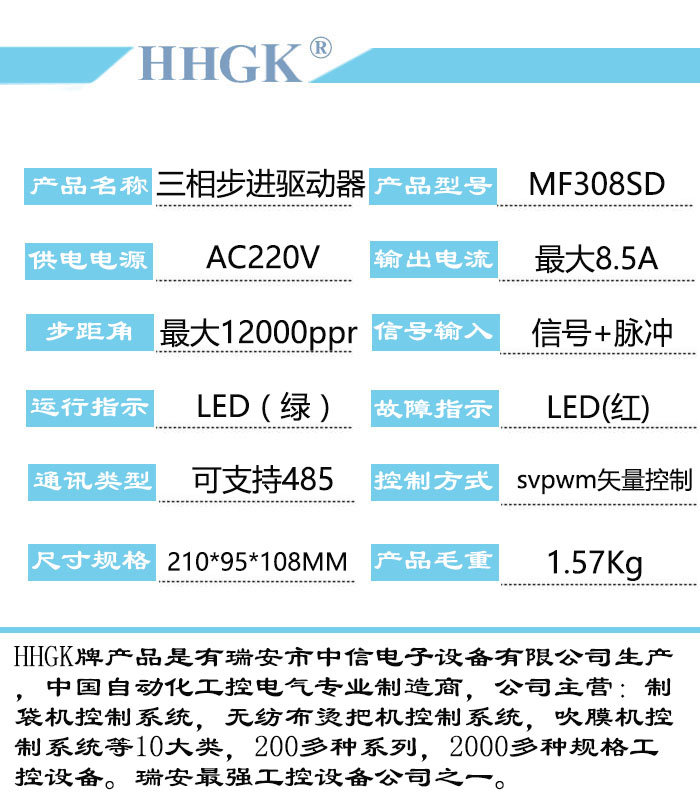 HHGK®

产品名称 三相步进驱动器 产品型号 MF308SD

供电电源 AC220V 输出电流 最大8.5A

步距角 最大12000ppr 信号输入 信号+脉冲

运行指示 LED（绿） 故障指示 LED(红)

通讯类型 可支持485 控制方式 svpwm矢量控制

尺寸规格 210*95*108MM 产品毛重 1.57Kg

HHGK牌产品是有瑞安市中信电子设备有限公司生产，中国自动化工控电气专业制造商，公司主营：制袋机控制系统，无纺布烫把机控制系统，吹膜机控制系统等10大类，200多种系列，2000多种规格工控设备。瑞安最强工控设备公司之一。